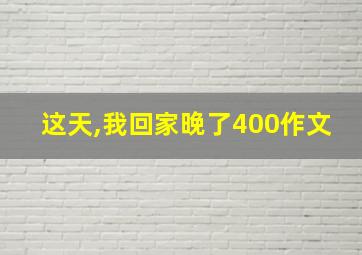 这天,我回家晚了400作文